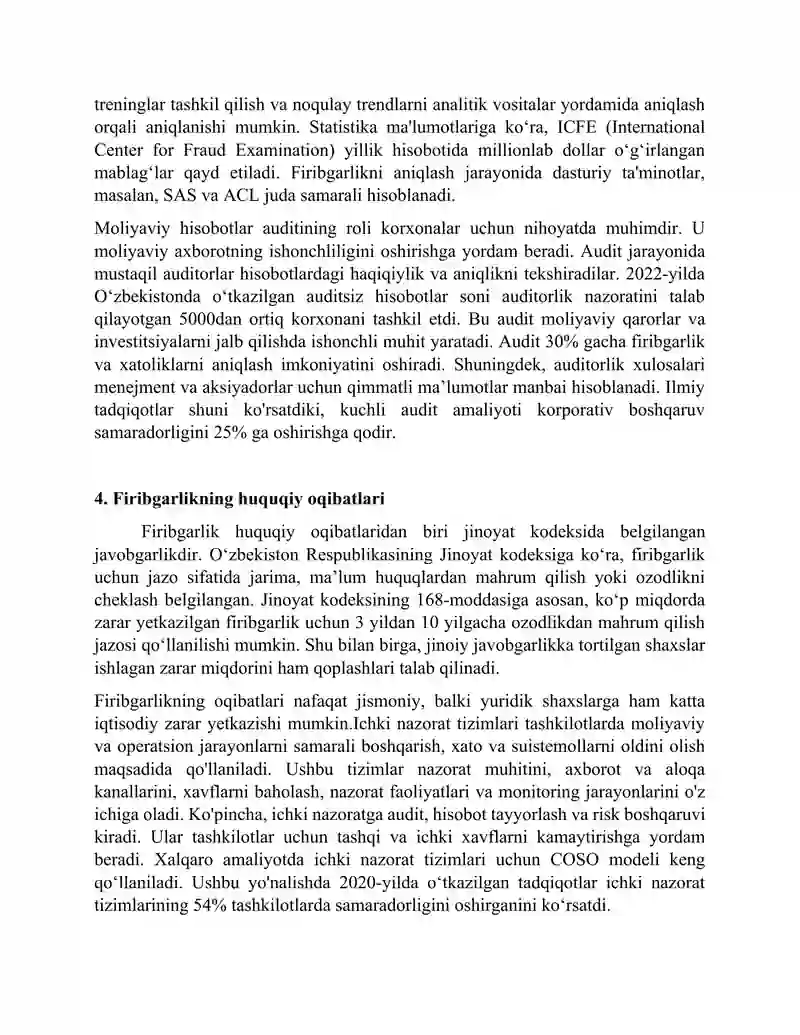 treninglar tashkil qilish va noqulay trendlarni analitik vositalar yordamida aniqlash orqali aniqlanishi mumkin. Statistika ma'lumotlariga ko'ra, ICFE (International Center for Fraud Examination) yillik hisobotida millionlab dollar o'g'irlangan mablag'lar qayd etiladi. Firibgarlikni aniqlash jarayonida dasturiy ta'minotlar, masalan, SAS va ACL juda samarali hisoblanadi.

Moliyaviy hisobotlar auditining roli korxonalar uchun nihoyatda muhimdir. U moliyaviy axborotning ishonchliligini oshirishga yordam beradi. Audit jarayonida mustaqil auditorlar hisobotlardagi haqiqiylik va aniqlikni tekshiradilar. 2022-yilda O'zbekistonda o'tkazilgan auditsiz hisobotlar soni auditorlik nazoratini talab qilayotgan 5000dan ortiq korxonani tashkil etdi. Bu audit moliyaviy qarorlar va investitsiyalarni jalb qilishda ishonchli muhit yaratadi. Audit 30% gacha firibgarlik va xatoliklarni aniqlash imkoniyatini oshiradi. Shuningdek, auditorlik xulosalari menejment va aksiyadorlar uchun qimmatli ma'lumotlar manbai hisoblanadi. Ilmiy tadqiqotlar shuni ko'rsatdiki, kuchli audit amaliyoti korporativ boshqaruv samaradorligini 25% ga oshirishga qodir.

4. Firibgarlikning huquqiy oqibatlari

Firibgarlik huquqiy oqibatlaridan biri jinoyat kodeksida belgilangan javobgarlikdir. O'zbekiston Respublikasining Jinoyat kodeksiga ko'ra, firibgarlik uchun jazo sifatida jarima, ma'lum huquqlardan mahrum qilish yoki ozodlikni cheklash belgilangan. Jinoyat kodeksining 168-moddasiga asosan, ko'p miqdorda zarar yetkazilgan firibgarlik uchun 3 yildan 10 yilgacha ozodlikdan mahrum qilish jazosi qo'llanilishi mumkin. Shu bilan birga, jinoiy javobgarlikka tortilgan shaxslar ishlagan zarar miqdorini ham qoplashlari talab qilinadi.

Firibgarlikning oqibatlari nafaqat jismoniy, balki yuridik shaxslarga ham katta iqtisodiy zarar yetkazishi mumkin.Ichki nazorat tizimlari tashkilotlarda moliyaviy va operatsion jarayonlarni samarali boshqarish, xato va suistemollarni oldini olish maqsadida qo'llaniladi. Ushbu tizimlar nazorat muhitini, axborot va aloqa kanallarini, xavflarni baholash, nazorat faoliyatlari va monitoring jarayonlarini o'z ichiga oladi. Ko'pincha, ichki nazoratga audit, hisobot tayyorlash va risk boshqaruvi kiradi. Ular tashkilotlar uchun tashqi va ichki xavflarni kamaytirishga yordam beradi. Xalqaro amaliyotda ichki nazorat tizimlari uchun COSO modeli keng qo'llaniladi. Ushbu yo'nalishda 2020-yilda o'tkazilgan tadqiqotlar ichki nazorat tizimlarining 54% tashkilotlarda samaradorligini oshirganini ko'rsatdi.